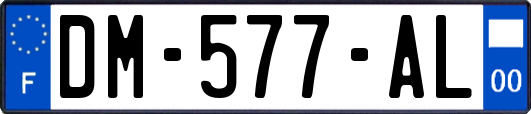 F
DM-577-AL
00